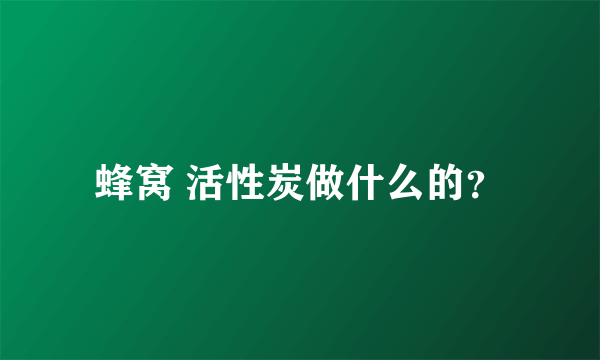 蜂窝 活性炭做什么的？